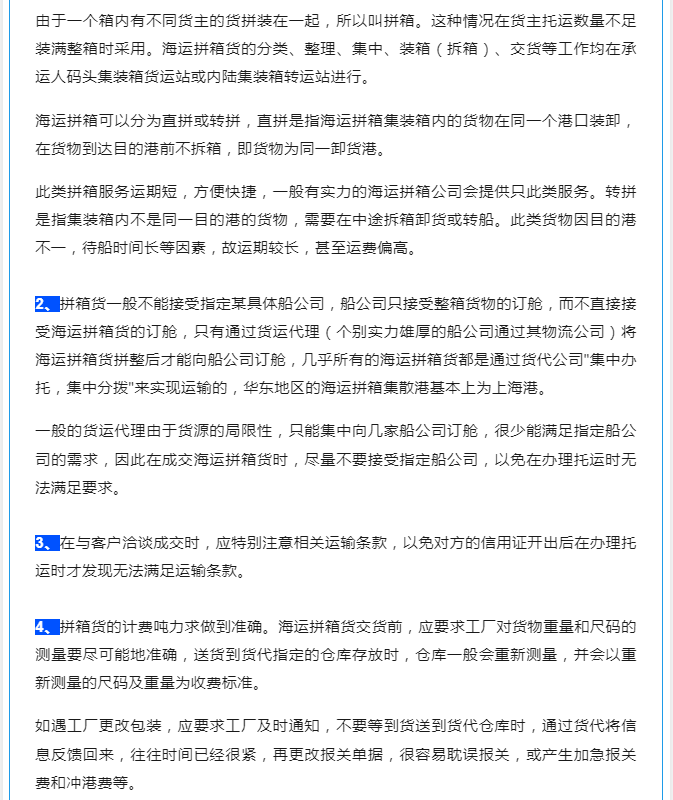 由于一个箱内有不同货主的货拼装在一起，所以叫拼箱。这种情况在货主托运数量不足装满整箱时采用。海运拼箱货的分类、整理、集中、装箱（拆箱）、交货等工作均在承运人码头集装箱货运站或内陆集装箱转运站进行。

海运拼箱可以分为直拼或转拼，直拼是指海运拼箱集装箱内的货物在同一个港口装卸，在货物到达目的港前不拆箱，即货物为同一卸货港。

此类拼箱服务运期短，方便快捷，一般有实力的海运拼箱公司会提供只此类服务。转拼是指集装箱内不是同一目的港的货物，需要在中途拆箱卸货或转船。此类货物因目的港不一，待船时间长等因素，故运期较长，甚至运费偏高。

2、拼箱货一般不能接受指定某具体船公司，船公司只接受整箱货物的订舱，而不直接接受海运拼箱货的订舱，只有通过货运代理（个别实力雄厚的船公司通过其物流公司）将海运拼箱货拼整后才能向船公司订舱，几乎所有的海运拼箱货都是通过货代公司"集中办托，集中分拨"来实现运输的，华东地区的海运拼箱集散港基本上为上海港。

一般的货运代理由于货源的局限性，只能集中向几家船公司订舱，很少能满足指定船公司的需求，因此在成交海运拼箱货时，尽量不要接受指定船公司，以免在办理托运时无法满足要求。

3、在与客户洽谈成交时，应特别注意相关运输条款，以免对方的信用证开出后在办理托运时才发现无法满足运输条款。

4、拼箱货的计费吨力求做到准确。海运拼箱货交货前，应要求工厂对货物重量和尺码的测量要尽可能地准确，送货到货代指定的仓库存放时，仓库一般会重新测量，并会以重新测量的尺码及重量为收费标准。

如遇工厂更改包装，应要求工厂及时通知，不要等到货送到货代仓库时，通过货代将信息反馈回来，往往时间已经很紧，再更改报关单据，很容易耽误报关，或产生加急报关费和冲港费等。